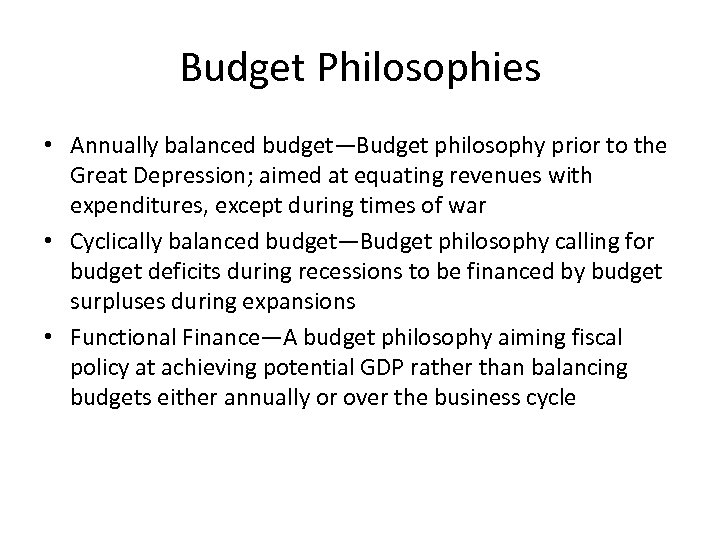 Budget Philosophies

• Annually balanced budget—Budget philosophy prior to the Great Depression; aimed at equating revenues with expenditures, except during times of war

• Cyclically balanced budget—Budget philosophy calling for budget deficits during recessions to be financed by budget surpluses during expansions

• Functional Finance—A budget philosophy aiming fiscal policy at achieving potential GDP rather than balancing budgets either annually or over the business cycle